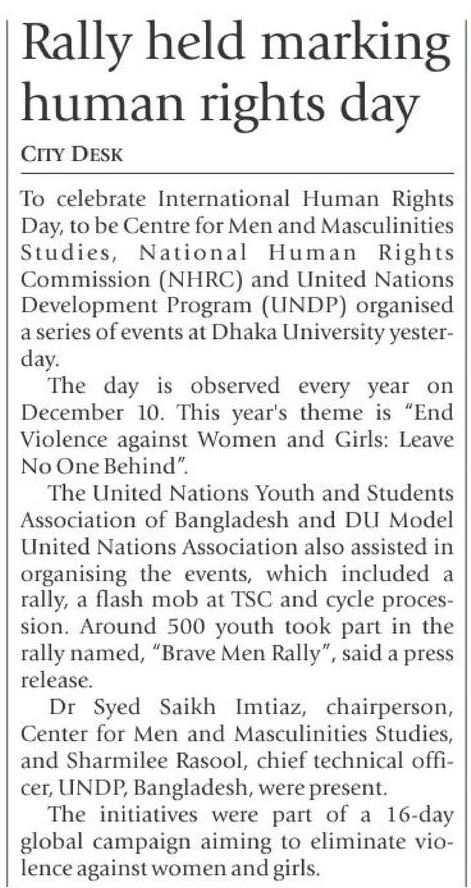 Rally held marking human rights day

CITY DESK

To celebrate International Human Rights Day, to be Centre for Men and Masculinities Studies, National Human Rights Commission (NHRC) and United Nations Development Program (UNDP) organised a series of events at Dhaka University yesterday.

The day is observed every year on December 10. This year's theme is "End Violence against Women and Girls: Leave No One Behind".

The United Nations Youth and Students Association of Bangladesh and DU Model United Nations Association also assisted in organising the events, which included a rally, a flash mob at TSC and cycle procession. Around 500 youth took part in the rally named, "Brave Men Rally", said a press release.

Dr Syed Saikh Imtiaz, chairperson, Center for Men and Masculinities Studies, and Sharmilee Rasool, chief technical officer, UNDP, Bangladesh, were present.

The initiatives were part of a 16-day global campaign aiming to eliminate violence against women and girls.